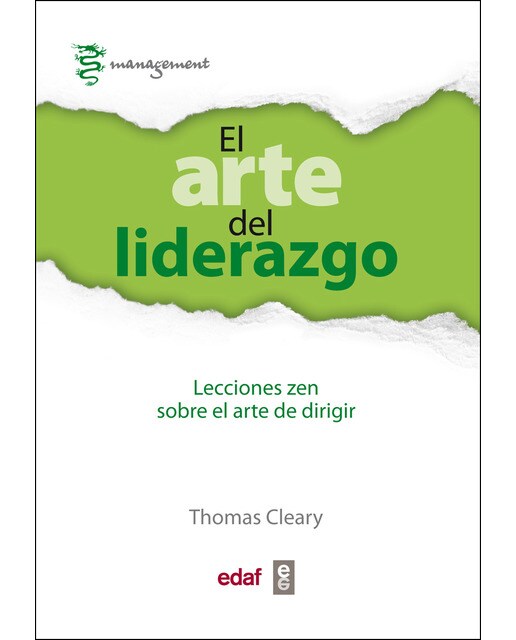 management

El arte del liderazgo

Lecciones zen sobre el arte de dirigir

Thomas Cleary

edaf